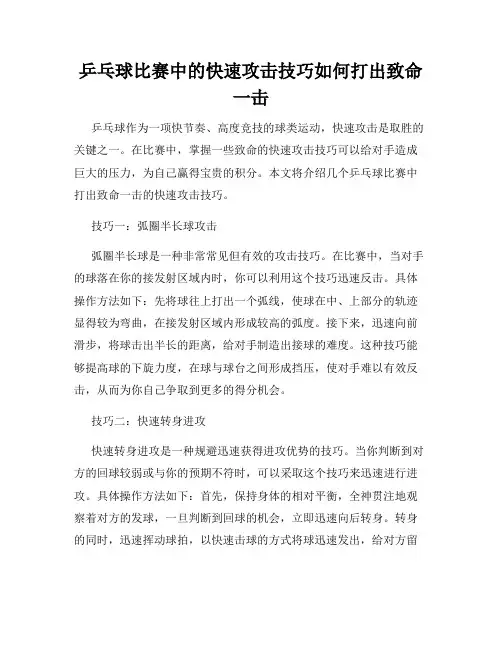 乒乓球比赛中的快速攻击技巧如何打出致命一击

乒乓球作为一项快节奏、高度竞技的球类运动，快速攻击是取胜的关键之一。在比赛中，掌握一些致命的快速攻击技巧可以给对手造成巨大的压力，为自己赢得宝贵的积分。本文将介绍几个乒乓球比赛中打出致命一击的快速攻击技巧。

技巧一：弧圈半长球攻击

弧圈半长球是一种非常常见但有效的攻击技巧。在比赛中，当对手的球落在你的接发射区域内时，你可以利用这个技巧迅速反击。具体操作方法如下：先将球往上打出一个弧线，使球在中、上部分的轨迹显得较为弯曲，在接发射区域内形成较高的弧度。接下来，迅速向前滑步，将球击出半长的距离，给对手制造出接球的难度。这种技巧能够提高球的下旋力度，在球与球台之间形成挡压，使对手难以有效反击，从而为你自己争取到更多的得分机会。

技巧二：快速转身进攻

快速转身进攻是一种规避迅速获得进攻优势的技巧。当你判断到对方的回球较弱或与你的预期不符时，可以采取这个技巧来迅速进行进攻。具体操作方法如下：首先，保持身体的相对平衡，全神贯注地观察着对方的发球，一旦判断到回球的机会，立即迅速向后转身。转身的同时，迅速挥动球拍，以快速击球的方式将球迅速发出，给对方留